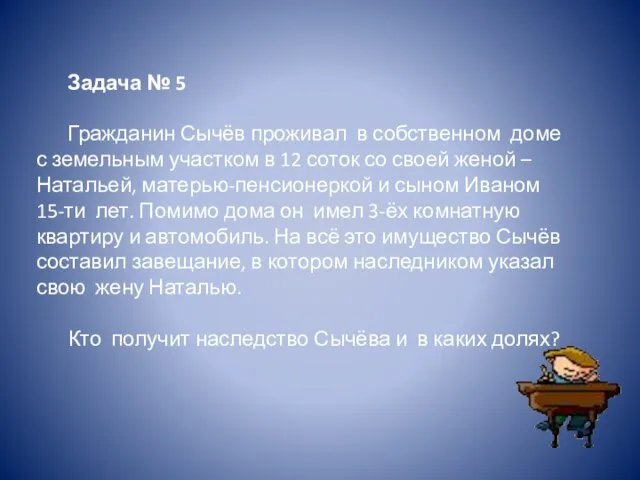 Задача № 5

Гражданин Сычёв проживал в собственном доме с земельным участком в 12 соток со своей женой – Натальей, матерью-пенсионеркой и сыном Иваном 15-ти лет. Помимо дома он имел 3-ёх комнатную квартиру и автомобиль. На всё это имущество Сычёв составил завещание, в котором наследником указал свою жену Наталью.

Кто получит наследство Сычёва и в каких долях?